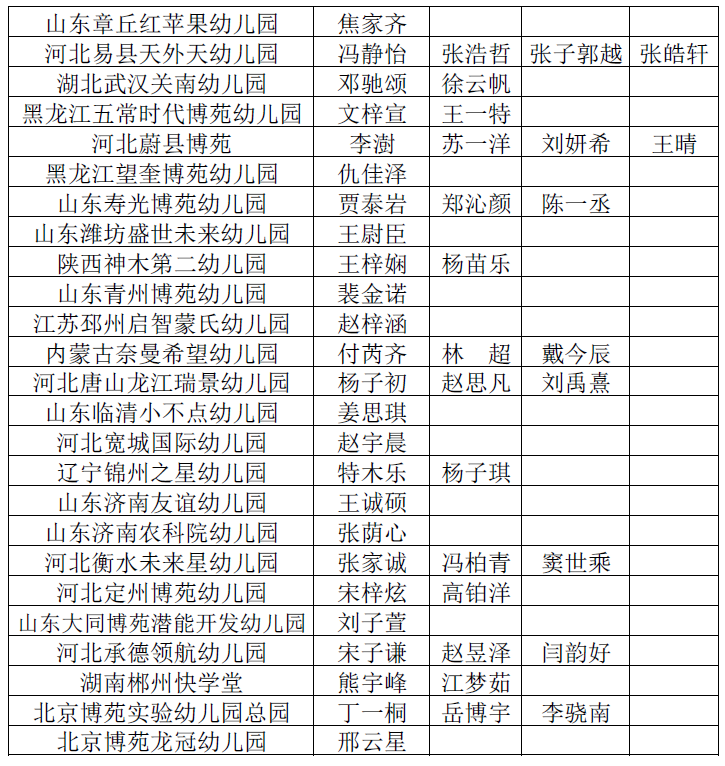 | 山东章丘红苹果幼儿园 | 焦家齐 | | | |
|---|---|---|---|---|
| 河北易县天外天幼儿园 | 冯静怡 | 张浩哲 | 张子郭越 | 张皓轩 |
| 湖北武汉关南幼儿园 | 邓驰颂 | 徐云帆 | | |
| 黑龙江五常时代博苑幼儿园 | 文梓宣 | 王一特 | | |
| 河北蔚县博苑 | 李澍 | 苏一洋 | 刘妍希 | 王晴 |
| 黑龙江望奎博苑幼儿园 | 仇佳泽 | | | |
| 山东寿光博苑幼儿园 | 贾泰岩 | 郑沁颜 | 陈一丞 | |
| 山东潍坊盛世未来幼儿园 | 王尉臣 | | | |
| 陕西神木第二幼儿园 | 王梓娴 | 杨苗乐 | | |
| 山东青州博苑幼儿园 | 裴金诺 | | | |
| 江苏邳州启智蒙氏幼儿园 | 赵梓涵 | | | |
| 内蒙古奈曼希望幼儿园 | 付芮齐 | 林　超 | 戴今辰 | |
| 河北唐山龙江瑞景幼儿园 | 杨子初 | 赵思凡 | 刘禹熹 | |
| 山东临清小不点幼儿园 | 姜思琪 | | | |
| 河北宽城国际幼儿园 | 赵宇晨 | | | |
| 辽宁锦州之星幼儿园 | 特木乐 | 杨子琪 | | |
| 山东济南友谊幼儿园 | 王诚硕 | | | |
| 山东济南农科院幼儿园 | 张荫心 | | | |
| 河北衡水未来星幼儿园 | 张家诚 | 冯柏青 | 窦世乘 | |
| 河北定州博苑幼儿园 | 宋梓炫 | 高铂洋 | | |
| 山东大同博苑潜能开发幼儿园 | 刘子萱 | | | |
| 河北承德领航幼儿园 | 宋子谦 | 赵昱泽 | 闫韵好 | |
| 湖南郴州快学堂 | 熊宇峰 | 江梦茹 | | |
| 北京博苑实验幼儿园总园 | 丁一桐 | 岳博宇 | 李骁南 | |
| 北京博苑龙冠幼儿园 | 邢云星 | | | |